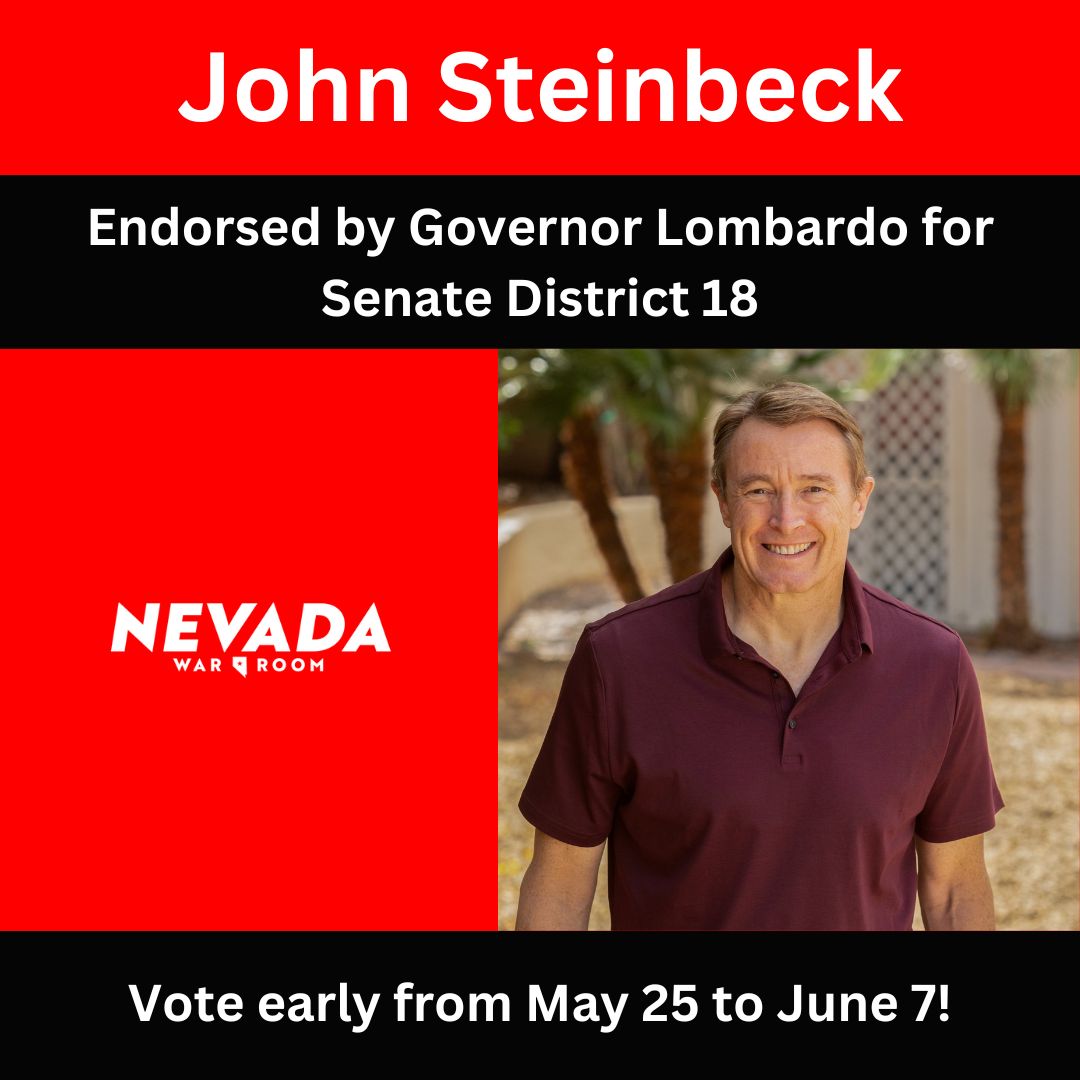 John Steinbeck

Endorsed by Governor Lombardo for Senate District 18

NEVADA
WAR ROOM

Vote early from May 25 to June 7!